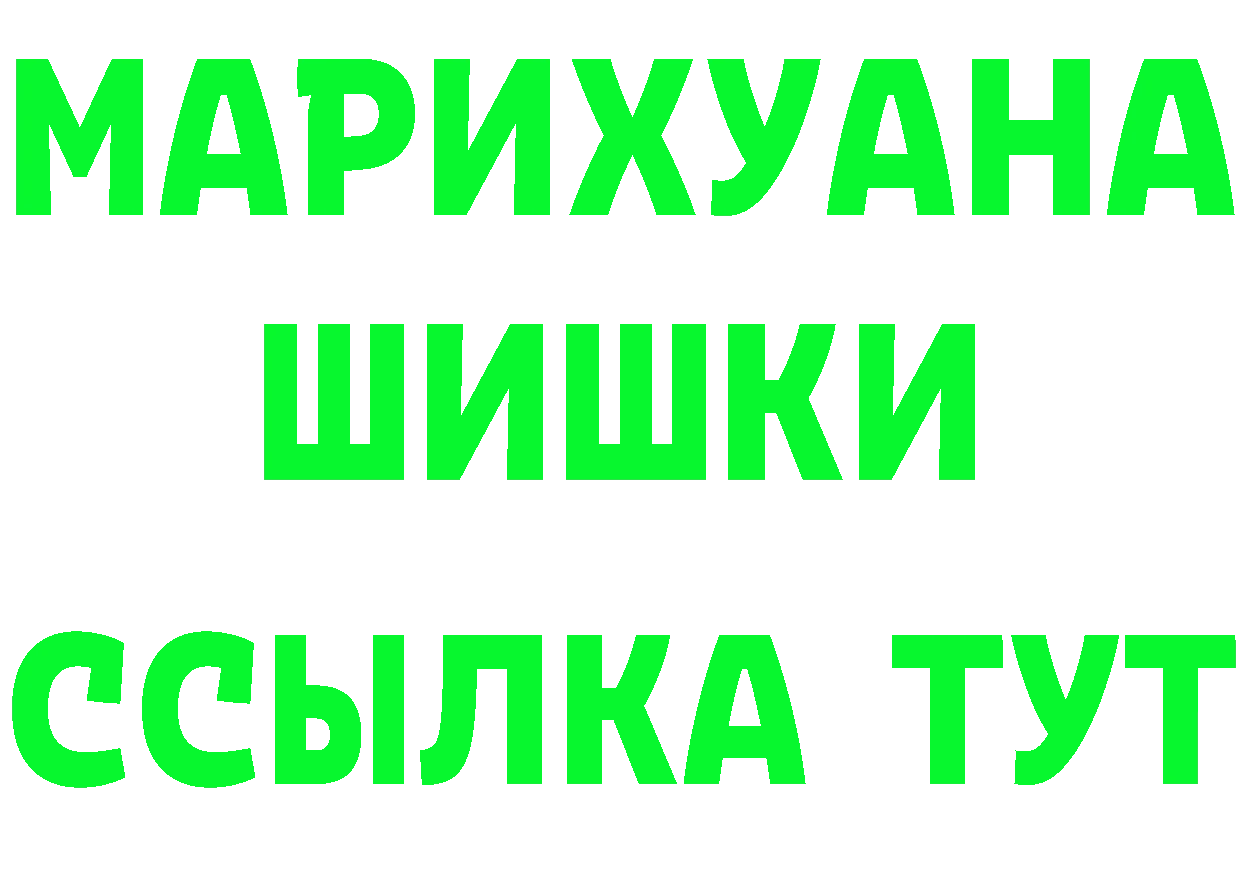 МАРИХУАНА
ШИШКИ
ССЫЛКА ТУТ